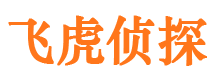 飞虎侦探